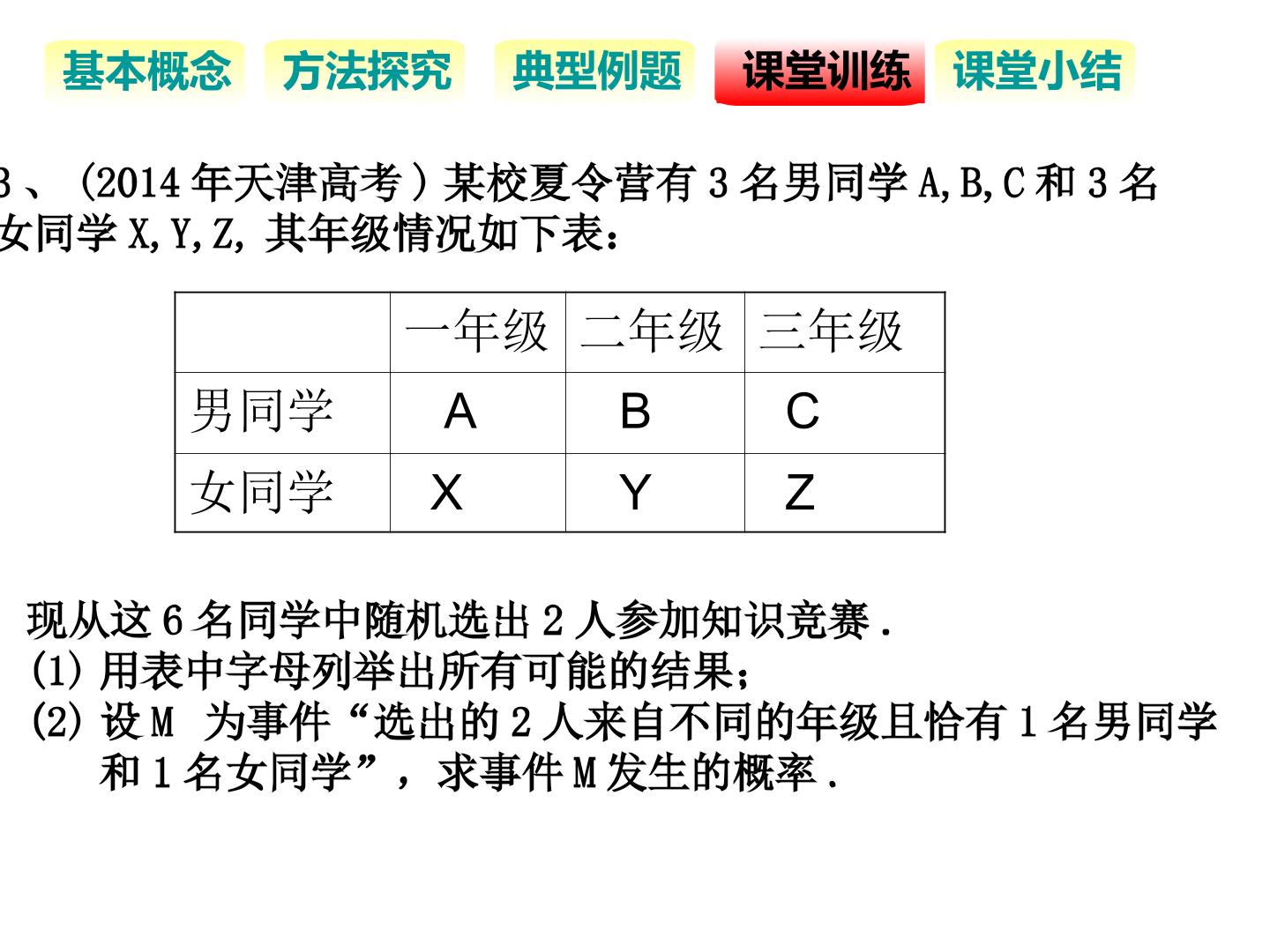 基本概念 方法探究 典型例题 课堂训练 课堂小结

3、(2014年天津高考)某校夏令营有3名男同学A,B,C和3名女同学X,Y,Z,其年级情况如下表：

| | 一年级 | 二年级 | 三年级 |
|---|---|---|---|
| 男同学 | A | B | C |
| 女同学 | X | Y | Z |

现从这6名同学中随机选出2人参加知识竞赛.
(1) 用表中字母列举出所有可能的结果；
(2) 设M 为事件“选出的2人来自不同的年级且恰有1名男同学和1名女同学”，求事件M发生的概率.